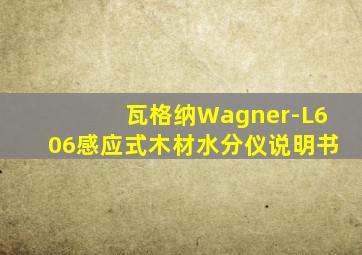 瓦格纳Wagner-L606感应式木材水分仪说明书